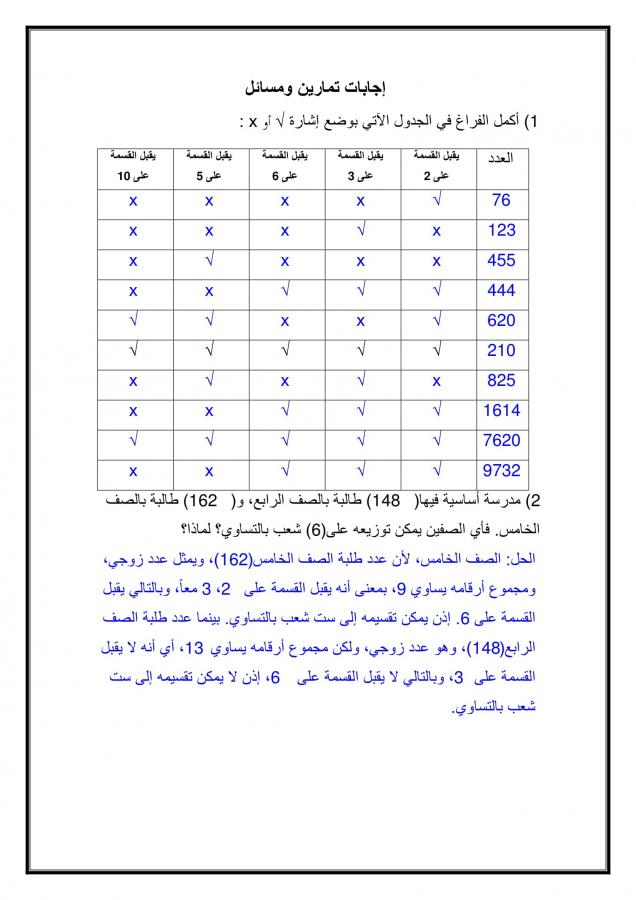 إجابات تمارين ومسائل

1) أكمل الفراغ في الجدول الآتي بوضع إشارة √ أو x :

| العدد | يقبل القسمة على 2 | يقبل القسمة على 3 | يقبل القسمة على 6 | يقبل القسمة على 5 | يقبل القسمة على 10 |
|---|---|---|---|---|---|
| 76 | √ | x | x | x | x |
| 123 | x | √ | x | x | x |
| 455 | x | x | x | √ | x |
| 444 | √ | √ | √ | x | x |
| 620 | √ | x | x | √ | √ |
| 210 | √ | √ | √ | √ | √ |
| 825 | x | √ | x | √ | x |
| 1614 | √ | √ | √ | x | x |
| 7620 | √ | √ | √ | √ | √ |
| 9732 | √ | √ | √ | x | x |

2) مدرسة أساسية فيها( 148) طالبة بالصف الرابع، و( 162) طالبة بالصف الخامس. فأي الصفين يمكن توزيعه على(6) شعب بالتساوي؟ لماذا؟

الحل: الصف الخامس، لأن عدد طلبة الصف الخامس(162)، ويمثل عدد زوجي، ومجموع أرقامه يساوي 9، بمعنى أنه يقبل القسمة على 2، 3 معاً، وبالتالي يقبل القسمة على 6. إذن يمكن تقسيمه إلى ست شعب بالتساوي. بينما عدد طلبة الصف الرابع(148)، وهو عدد زوجي، ولكن مجموع أرقامه يساوي 13، أي أنه لا يقبل القسمة على 3، وبالتالي لا يقبل القسمة على 6، إذن لا يمكن تقسيمه إلى ست شعب بالتساوي.